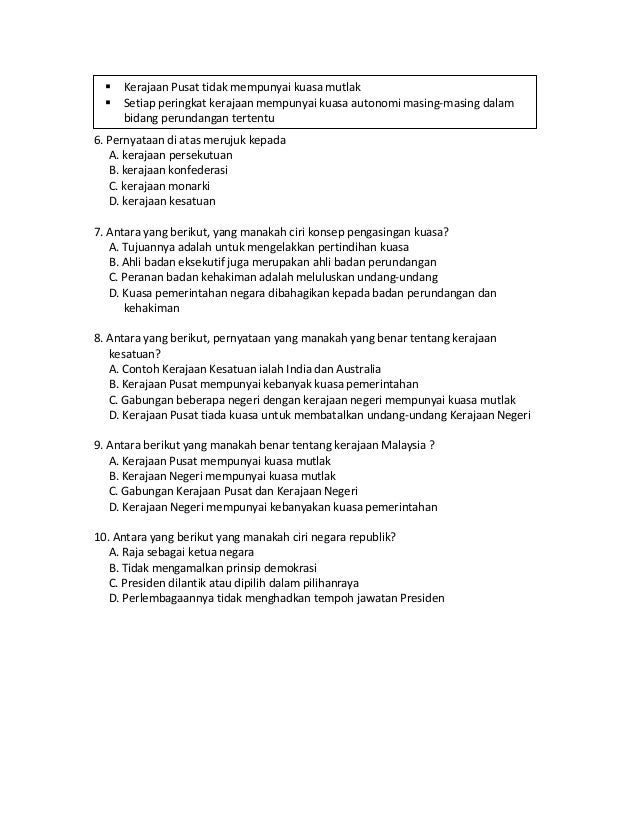 ▪ Kerajaan Pusat tidak mempunyai kuasa mutlak
▪ Setiap peringkat kerajaan mempunyai kuasa autonomi masing-masing dalam bidang perundangan tertentu

6. Pernyataan di atas merujuk kepada
A. kerajaan persekutuan
B. kerajaan konfederasi
C. kerajaan monarki
D. kerajaan kesatuan

7. Antara yang berikut, yang manakah ciri konsep pengasingan kuasa?
A. Tujuannya adalah untuk mengelakkan pertindihan kuasa
B. Ahli badan eksekutif juga merupakan ahli badan perundangan
C. Peranan badan kehakiman adalah meluluskan undang-undang
D. Kuasa pemerintahan negara dibahagikan kepada badan perundangan dan kehakiman

8. Antara yang berikut, pernyataan yang manakah yang benar tentang kerajaan kesatuan?
A. Contoh Kerajaan Kesatuan ialah India dan Australia
B. Kerajaan Pusat mempunyai kebanyak kuasa pemerintahan
C. Gabungan beberapa negeri dengan kerajaan negeri mempunyai kuasa mutlak
D. Kerajaan Pusat tiada kuasa untuk membatalkan undang-undang Kerajaan Negeri

9. Antara berikut yang manakah benar tentang kerajaan Malaysia ?
A. Kerajaan Pusat mempunyai kuasa mutlak
B. Kerajaan Negeri mempunyai kuasa mutlak
C. Gabungan Kerajaan Pusat dan Kerajaan Negeri
D. Kerajaan Negeri mempunyai kebanyakan kuasa pemerintahan

10. Antara yang berikut yang manakah ciri negara republik?
A. Raja sebagai ketua negara
B. Tidak mengamalkan prinsip demokrasi
C. Presiden dilantik atau dipilih dalam pilihanraya
D. Perlembagaannya tidak menghadkan tempoh jawatan Presiden